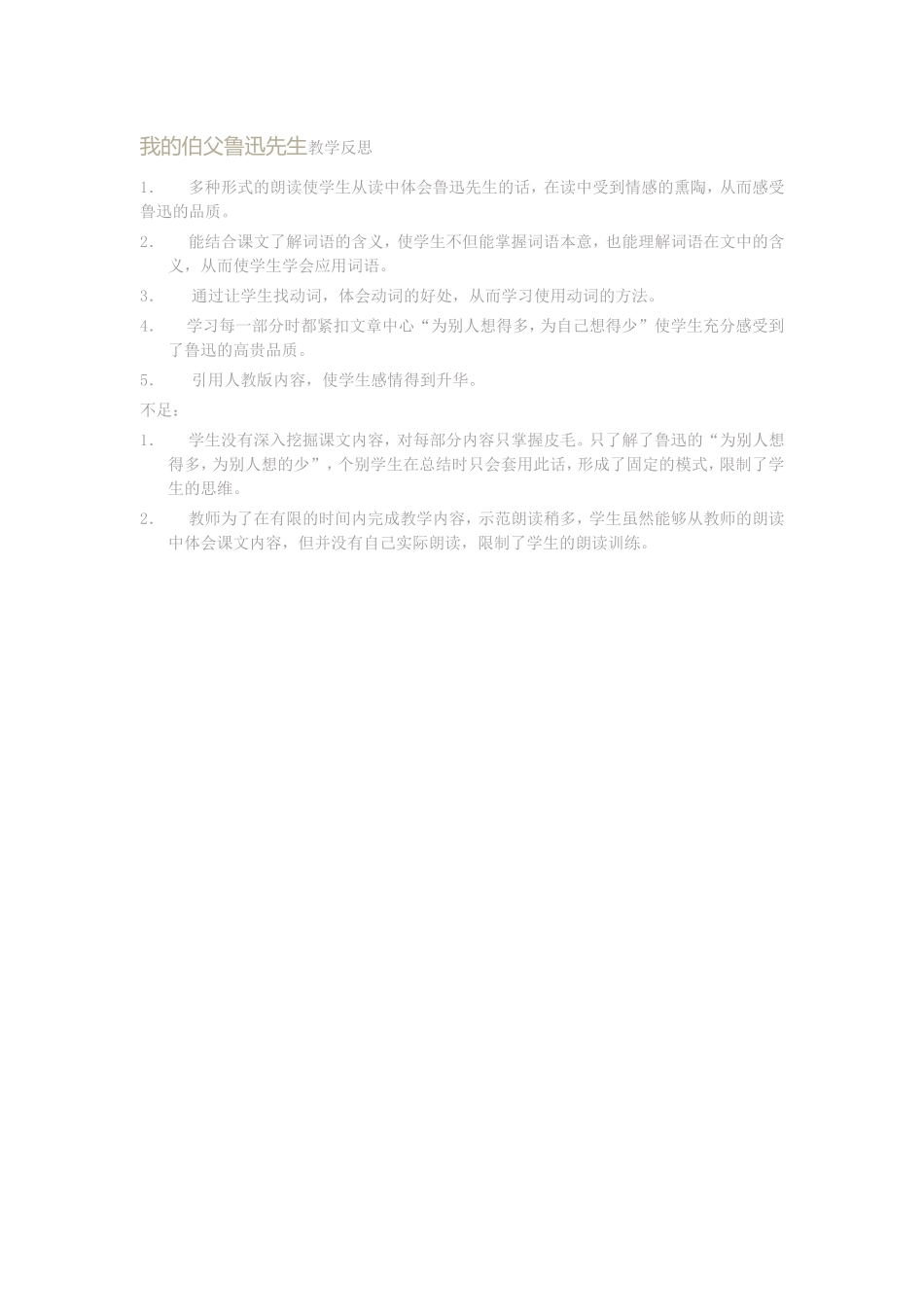 我的伯父鲁迅先生教学反思

1. 多种形式的朗读使学生从读中体会鲁迅先生的话，在读中受到情感的熏陶，从而感受鲁迅的品质。

2. 能结合课文了解词语的含义，使学生不但能掌握词语本意，也能理解词语在文中的含义，从而使学生学会应用词语。

3. 通过让学生找动词，体会动词的好处，从而学习使用动词的方法。

4. 学习每一部分时都紧扣文章中心“为别人想得多，为自己想得少”使学生充分感受到了鲁迅的高贵品质。

5. 引用人教版内容，使学生感情得到升华。

不足：

1. 学生没有深入挖掘课文内容，对每部分内容只掌握皮毛。只了解了鲁迅的“为别人想得多，为别人想的少”，个别学生在总结时只会套用此话，形成了固定的模式，限制了学生的思维。

2. 教师为了在有限的时间内完成教学内容，示范朗读稍多，学生虽然能够从教师的朗读中体会课文内容，但并没有自己实际朗读，限制了学生的朗读训练。